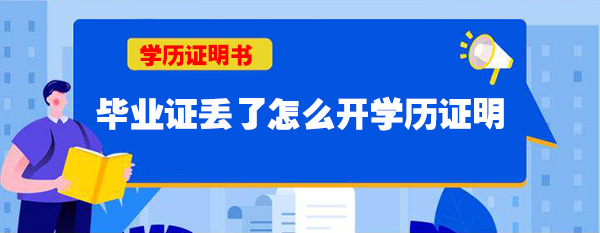 学历证明书

毕业证丢了怎么开学历证明